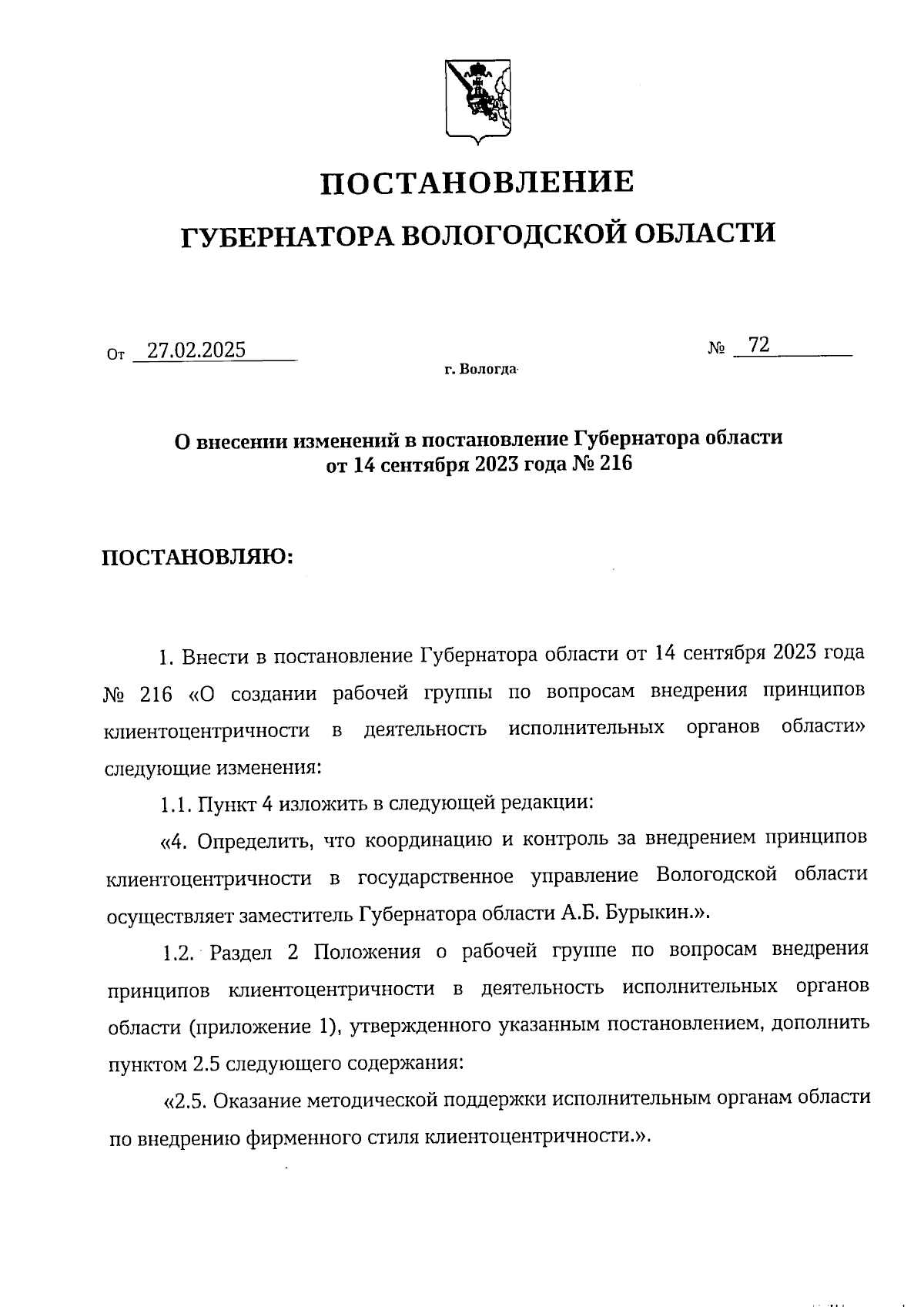 ПОСТАНОВЛЕНИЕ

ГУБЕРНАТОРА ВОЛОГОДСКОЙ ОБЛАСТИ

От 27.02.2025 № 72

г. Вологда

О внесении изменений в постановление Губернатора области от 14 сентября 2023 года № 216

ПОСТАНОВЛЯЮ:

1. Внести в постановление Губернатора области от 14 сентября 2023 года № 216 «О создании рабочей группы по вопросам внедрения принципов клиентоцентричности в деятельность исполнительных органов области» следующие изменения:

1.1. Пункт 4 изложить в следующей редакции:

«4. Определить, что координацию и контроль за внедрением принципов клиентоцентричности в государственное управление Вологодской области осуществляет заместитель Губернатора области А.Б. Бурыкин.».

1.2. Раздел 2 Положения о рабочей группе по вопросам внедрения принципов клиентоцентричности в деятельность исполнительных органов области (приложение 1), утвержденного указанным постановлением, дополнить пунктом 2.5 следующего содержания:

«2.5. Оказание методической поддержки исполнительным органам области по внедрению фирменного стиля клиентоцентричности.».